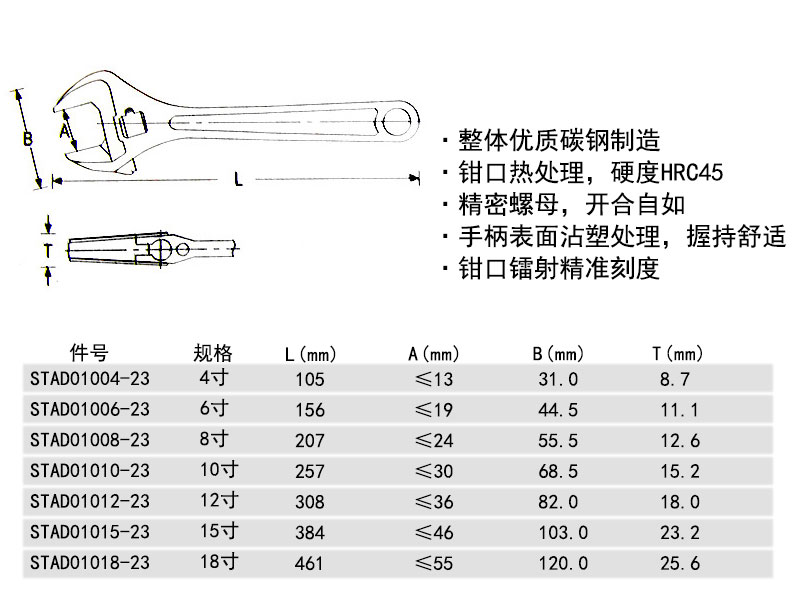 B
A
L
T

· 整体优质碳钢制造
· 钳口热处理，硬度HRC45
· 精密螺母，开合自如
· 手柄表面沾塑处理，握持舒适
· 钳口镭射精准刻度

| 件号 | 规格 | L(mm) | A(mm) | B(mm) | T(mm) |
|---|---|---|---|---|---|
| STAD01004-23 | 4寸 | 105 | ≤13 | 31.0 | 8.7 |
| STAD01006-23 | 6寸 | 156 | ≤19 | 44.5 | 11.1 |
| STAD01008-23 | 8寸 | 207 | ≤24 | 55.5 | 12.6 |
| STAD01010-23 | 10寸 | 257 | ≤30 | 68.5 | 15.2 |
| STAD01012-23 | 12寸 | 308 | ≤36 | 82.0 | 18.0 |
| STAD01015-23 | 15寸 | 384 | ≤46 | 103.0 | 23.2 |
| STAD01018-23 | 18寸 | 461 | ≤55 | 120.0 | 25.6 |